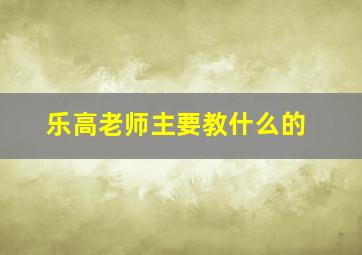 乐高老师主要教什么的